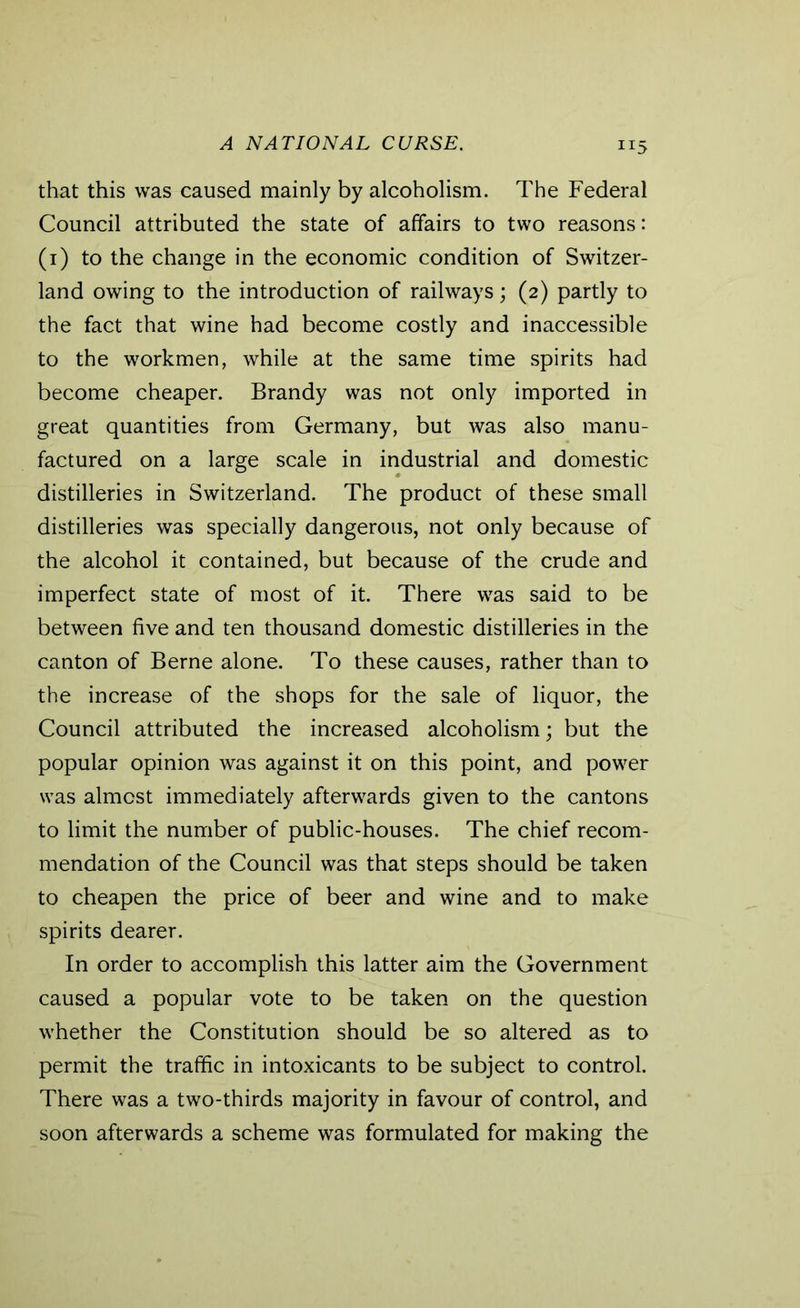 A NATIONAL CURSE. 115

that this was caused mainly by alcoholism. The Federal Council attributed the state of affairs to two reasons: (1) to the change in the economic condition of Switzerland owing to the introduction of railways; (2) partly to the fact that wine had become costly and inaccessible to the workmen, while at the same time spirits had become cheaper. Brandy was not only imported in great quantities from Germany, but was also manufactured on a large scale in industrial and domestic distilleries in Switzerland. The product of these small distilleries was specially dangerous, not only because of the alcohol it contained, but because of the crude and imperfect state of most of it. There was said to be between five and ten thousand domestic distilleries in the canton of Berne alone. To these causes, rather than to the increase of the shops for the sale of liquor, the Council attributed the increased alcoholism; but the popular opinion was against it on this point, and power was almost immediately afterwards given to the cantons to limit the number of public-houses. The chief recommendation of the Council was that steps should be taken to cheapen the price of beer and wine and to make spirits dearer.

In order to accomplish this latter aim the Government caused a popular vote to be taken on the question whether the Constitution should be so altered as to permit the traffic in intoxicants to be subject to control. There was a two-thirds majority in favour of control, and soon afterwards a scheme was formulated for making the